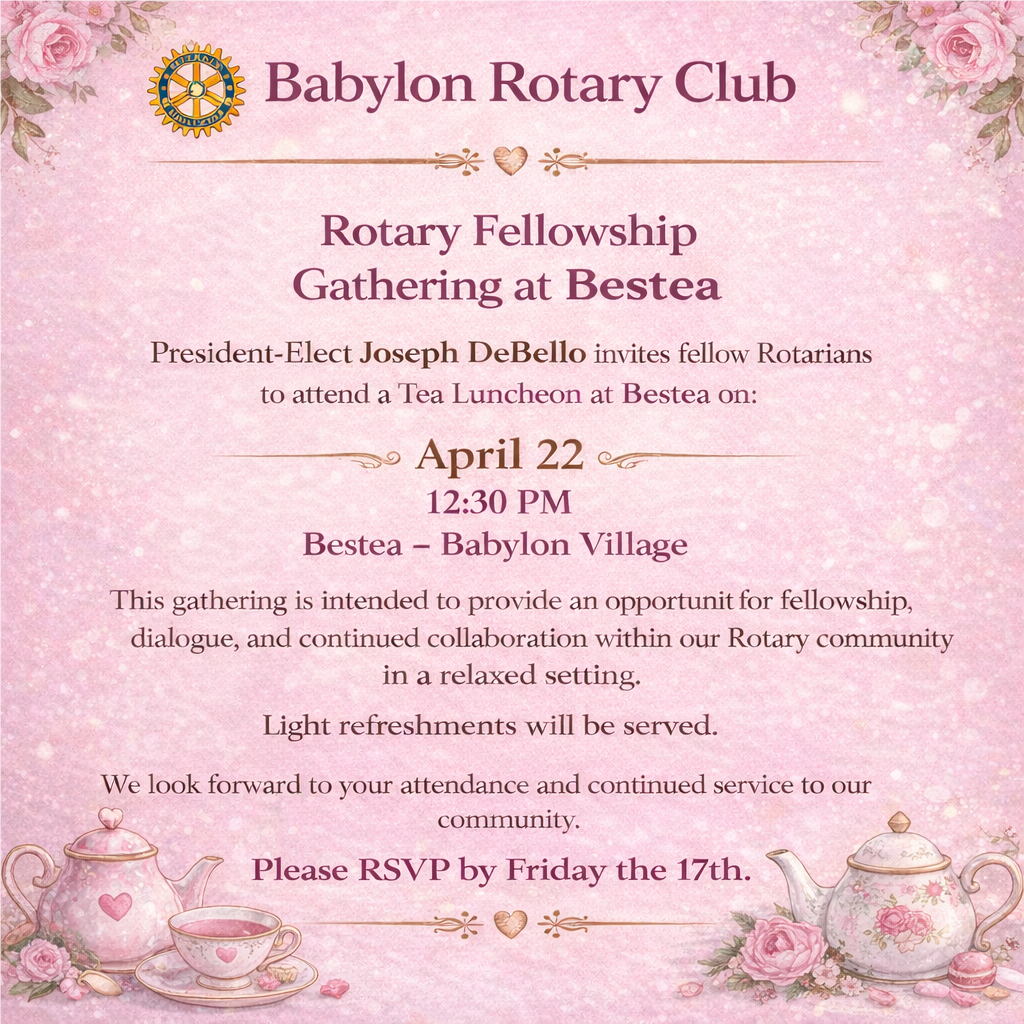 Babylon Rotary Club

Rotary Fellowship
Gathering at Bestea

President-Elect Joseph DeBello invites fellow Rotarians to attend a Tea Luncheon at Bestea on:

April 22
12:30 PM
Bestea – Babylon Village

This gathering is intended to provide an opportunit for fellowship, dialogue, and continued collaboration within our Rotary community in a relaxed setting.

Light refreshments will be served.

We look forward to your attendance and continued service to our community.

Please RSVP by Friday the 17th.